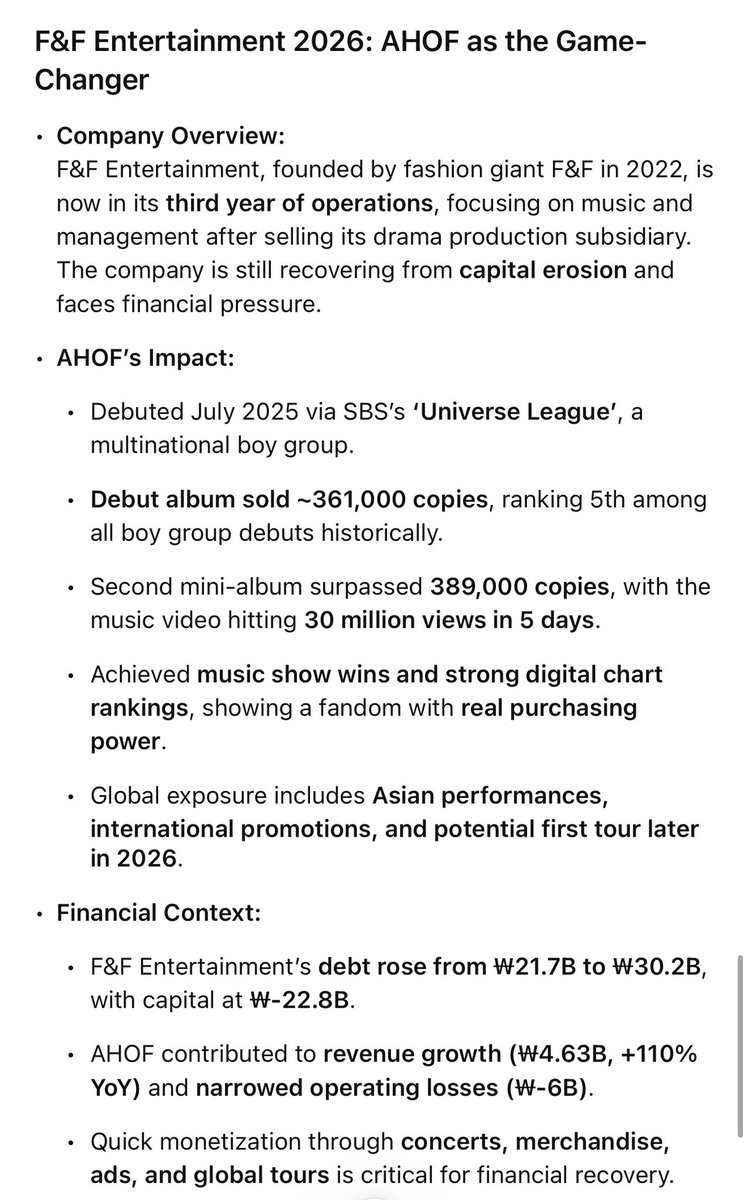 F&F Entertainment 2026: AHOF as the Game-Changer

• Company Overview:
F&F Entertainment, founded by fashion giant F&F in 2022, is now in its third year of operations, focusing on music and management after selling its drama production subsidiary. The company is still recovering from capital erosion and faces financial pressure.

• AHOF's Impact:

• Debuted July 2025 via SBS's 'Universe League', a multinational boy group.

• Debut album sold ~361,000 copies, ranking 5th among all boy group debuts historically.

• Second mini-album surpassed 389,000 copies, with the music video hitting 30 million views in 5 days.

• Achieved music show wins and strong digital chart rankings, showing a fandom with real purchasing power.

• Global exposure includes Asian performances, international promotions, and potential first tour later in 2026.

• Financial Context:

• F&F Entertainment's debt rose from ₩21.7B to ₩30.2B, with capital at ₩-22.8B.

• AHOF contributed to revenue growth (₩4.63B, +110% YoY) and narrowed operating losses (₩-6B).

• Quick monetization through concerts, merchandise, ads, and global tours is critical for financial recovery.